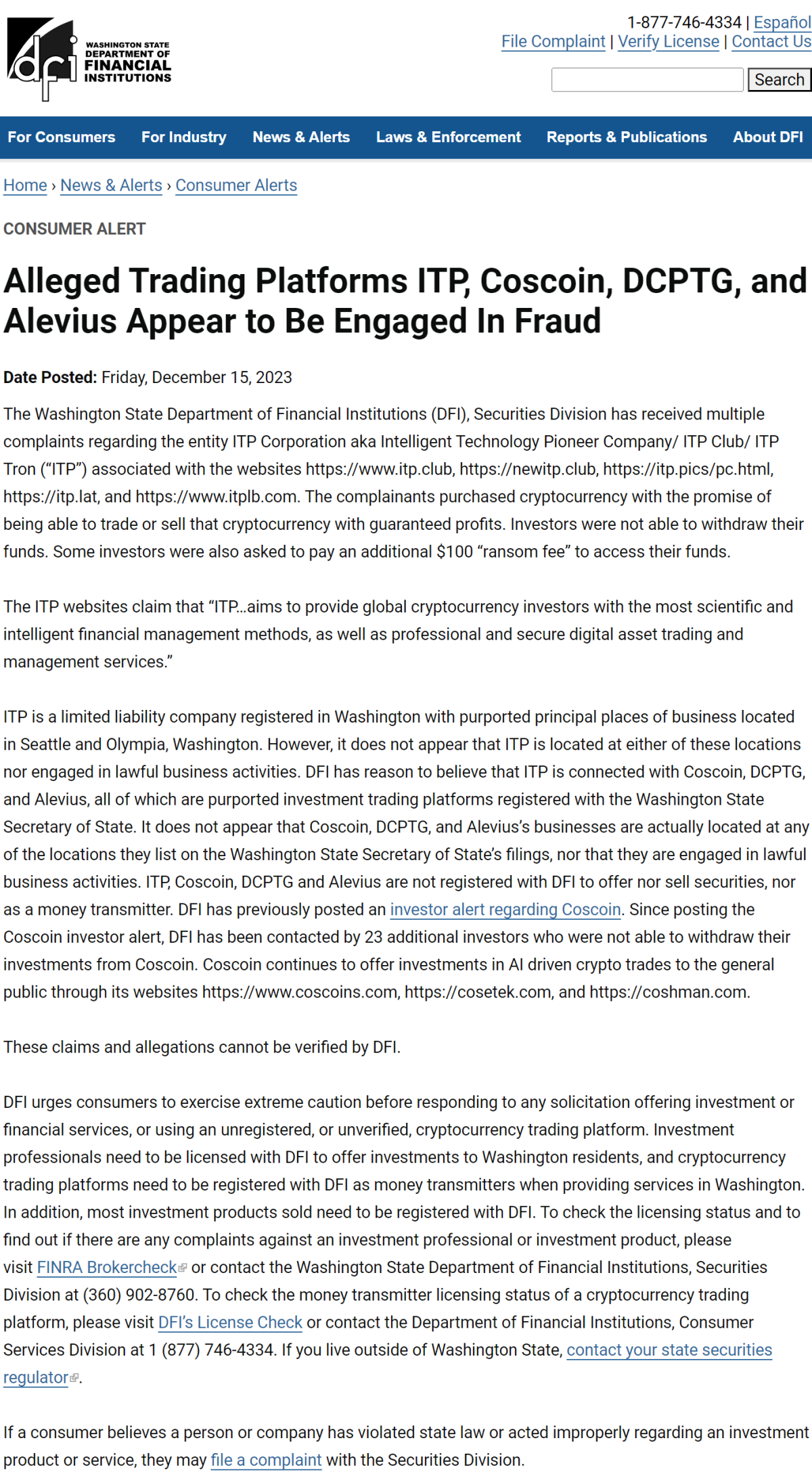 dfi WASHINGTON STATE DEPARTMENT OF FINANCIAL INSTITUTIONS

1-877-746-4334 | Español
File Complaint | Verify License | Contact Us

Search

For Consumers For Industry News & Alerts Laws & Enforcement Reports & Publications About DFI

Home › News & Alerts › Consumer Alerts

CONSUMER ALERT

Alleged Trading Platforms ITP, Coscoin, DCPTG, and Alevius Appear to Be Engaged In Fraud

Date Posted: Friday, December 15, 2023

The Washington State Department of Financial Institutions (DFI), Securities Division has received multiple complaints regarding the entity ITP Corporation aka Intelligent Technology Pioneer Company/ ITP Club/ ITP Tron (“ITP”) associated with the websites https://www.itp.club, https://newitp.club, https://itp.pics/pc.html, https://itp.lat, and https://www.itplb.com. The complainants purchased cryptocurrency with the promise of being able to trade or sell that cryptocurrency with guaranteed profits. Investors were not able to withdraw their funds. Some investors were also asked to pay an additional $100 “ransom fee” to access their funds.

The ITP websites claim that “ITP...aims to provide global cryptocurrency investors with the most scientific and intelligent financial management methods, as well as professional and secure digital asset trading and management services.”

ITP is a limited liability company registered in Washington with purported principal places of business located in Seattle and Olympia, Washington. However, it does not appear that ITP is located at either of these locations nor engaged in lawful business activities. DFI has reason to believe that ITP is connected with Coscoin, DCPTG, and Alevius, all of which are purported investment trading platforms registered with the Washington State Secretary of State. It does not appear that Coscoin, DCPTG, and Alevius’s businesses are actually located at any of the locations they list on the Washington State Secretary of State’s filings, nor that they are engaged in lawful business activities. ITP, Coscoin, DCPTG and Alevius are not registered with DFI to offer nor sell securities, nor as a money transmitter. DFI has previously posted an investor alert regarding Coscoin. Since posting the Coscoin investor alert, DFI has been contacted by 23 additional investors who were not able to withdraw their investments from Coscoin. Coscoin continues to offer investments in AI driven crypto trades to the general public through its websites https://www.coscoins.com, https://cosetek.com, and https://coshman.com.

These claims and allegations cannot be verified by DFI.

DFI urges consumers to exercise extreme caution before responding to any solicitation offering investment or financial services, or using an unregistered, or unverified, cryptocurrency trading platform. Investment professionals need to be licensed with DFI to offer investments to Washington residents, and cryptocurrency trading platforms need to be registered with DFI as money transmitters when providing services in Washington. In addition, most investment products sold need to be registered with DFI. To check the licensing status and to find out if there are any complaints against an investment professional or investment product, please visit FINRA Brokercheck or contact the Washington State Department of Financial Institutions, Securities Division at (360) 902-8760. To check the money transmitter licensing status of a cryptocurrency trading platform, please visit DFI’s License Check or contact the Department of Financial Institutions, Consumer Services Division at 1 (877) 746-4334. If you live outside of Washington State, contact your state securities regulator.

If a consumer believes a person or company has violated state law or acted improperly regarding an investment product or service, they may file a complaint with the Securities Division.